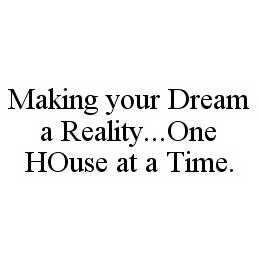 Making your Dream a Reality...One HOuse at a Time.